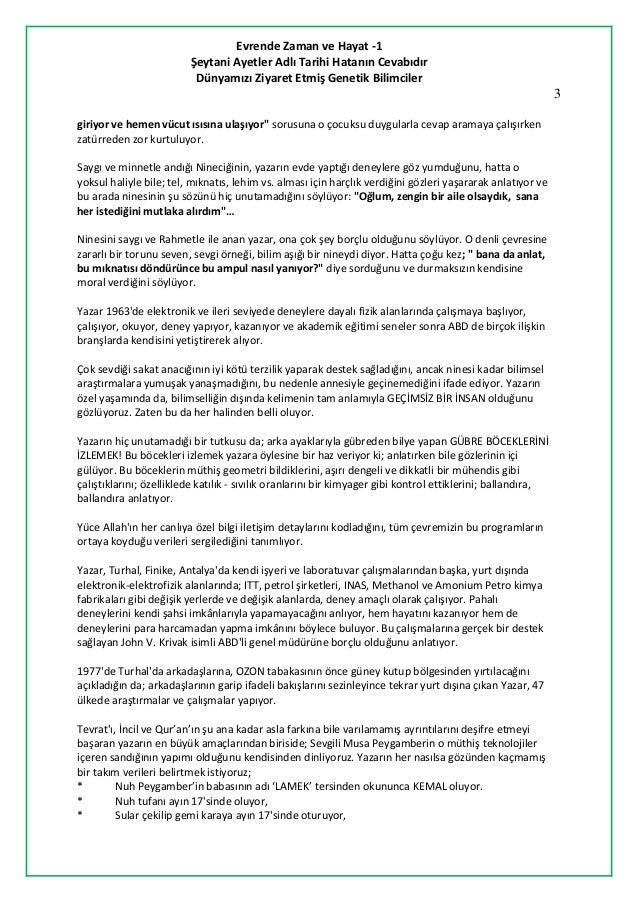 Evrende Zaman ve Hayat -1
Şeytani Ayetler Adlı Tarihi Hatanın Cevabıdır
Dünyamızı Ziyaret Etmiş Genetik Bilimciler

3

giriyor ve hemen vücut ısısına ulaşıyor" sorusuna o çocuksu duygularla cevap aramaya çalışırken zatürreden zor kurtuluyor.

Saygı ve minnetle andığı Nineciğinin, yazarın evde yaptığı deneylere göz yumduğunu, hatta o yoksul haliyle bile; tel, mıknatıs, lehim vs. alması için harçlık verdiğini gözleri yaşararak anlatıyor ve bu arada ninesinin şu sözünü hiç unutamadığını söylüyor: "Oğlum, zengin bir aile olsaydık, sana her istediğini mutlaka alırdım"...

Ninesini saygı ve Rahmetle ile anan yazar, ona çok şey borçlu olduğunu söylüyor. O denli çevresine zararlı bir torunu seven, sevgi örneği, bilim aşığı bir nineydi diyor. Hatta çoğu kez; " bana da anlat, bu mıknatısı döndürünce bu ampul nasıl yanıyor?" diye sorduğunu ve durmaksızın kendisine moral verdiğini söylüyor.

Yazar 1963'de elektronik ve ileri seviyede deneylere dayalı fizik alanlarında çalışmaya başlıyor, çalışıyor, okuyor, deney yapıyor, kazanıyor ve akademik eğitimi seneler sonra ABD de birçok ilişkin branşlarda kendisini yetiştirerek alıyor.

Çok sevdiği sakat anacığının iyi kötü terzilik yaparak destek sağladığını, ancak ninesi kadar bilimsel araştırmalara yumuşak yanaşmadığını, bu nedenle annesiyle geçinemediğini ifade ediyor. Yazarın özel yaşamında da, bilimselliğin dışında kelimenin tam anlamıyla GEÇİMSİZ BİR İNSAN olduğunu gözlüyoruz. Zaten bu da her halinden belli oluyor.

Yazarın hiç unutamadığı bir tutkusu da; arka ayaklarıyla gübreden bilye yapan GÜBRE BÖCEKLERİNİ İZLEMEK! Bu böcekleri izlemek yazara öylesine bir haz veriyor ki; anlatırken bile gözlerinin içi gülüyor. Bu böceklerin müthiş geometri bildiklerini, aşırı dengeli ve dikkatli bir mühendis gibi çalıştıklarını; özelliklede katılık - sıvılık oranlarını bir kimyager gibi kontrol ettiklerini; ballandıra, ballandıra anlatıyor.

Yüce Allah'ın her canlıya özel bilgi iletişim detaylarını kodladığını, tüm çevremizin bu programların ortaya koyduğu verileri sergilediğini tanımlıyor.

Yazar, Turhal, Finike, Antalya'da kendi işyeri ve laboratuvar çalışmalarından başka, yurt dışında elektronik-elektrofizik alanlarında; ITT, petrol şirketleri, INAS, Methanol ve Amonium Petro kimya fabrikaları gibi değişik yerlerde ve değişik alanlarda, deney amaçlı olarak çalışıyor. Pahalı deneylerini kendi şahsi imkânlarıyla yapamayacağını anlıyor, hem hayatını kazanıyor hem de deneylerini para harcamadan yapma imkânını böylece buluyor. Bu çalışmalarına gerçek bir destek sağlayan John V. Krivak isimli ABD'li genel müdürüne borçlu olduğunu anlatıyor.

1977'de Turhal'da arkadaşlarına, OZON tabakasının önce güney kutup bölgesinden yırtılacağını açıkladığın da; arkadaşlarının garip ifadeli bakışlarını sezinleyince tekrar yurt dışına çıkan Yazar, 47 ülkede araştırmalar ve çalışmalar yapıyor.

Tevrat'ı, İncil ve Qur'an'ın şu ana kadar asla farkına bile varılamamış ayrıntılarını deşifre etmeyi başaran yazarın en büyük amaçlarından biriside; Sevgili Musa Peygamberin o müthiş teknolojiler içeren sandığının yapımı olduğunu kendisinden dinliyoruz. Yazarın her nasılsa gözünden kaçmamış bir takım verileri belirtmek istiyoruz;
* Nuh Peygamber'in babasının adı 'LAMEK' tersinden okununca KEMAL oluyor.
* Nuh tufanı ayın 17'sinde oluyor,
* Sular çekilip gemi karaya ayın 17'sinde oturuyor,